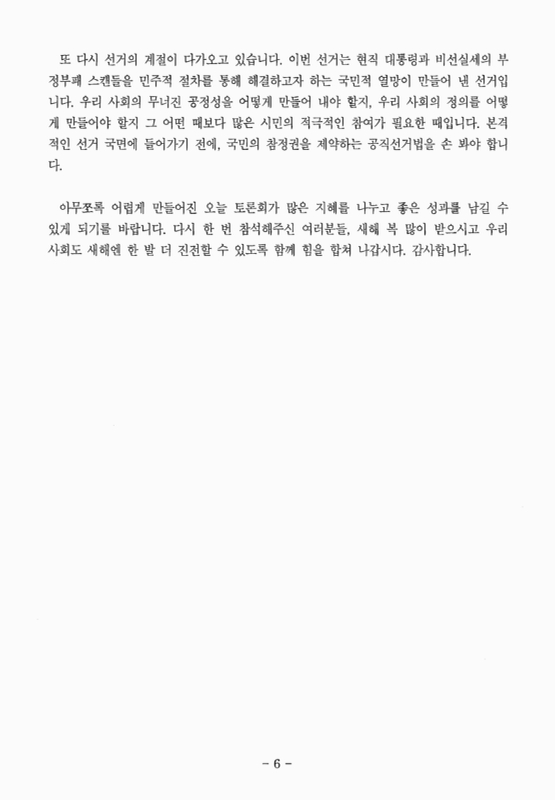 또 다시 선거의 계절이 다가오고 있습니다. 이번 선거는 현직 대통령과 비선실세의 부정부패 스캔들을 민주적 절차를 통해 해결하고자 하는 국민적 열망이 만들어 낸 선거입니다. 우리 사회의 무너진 공정성을 어떻게 만들어 내야 할지, 우리 사회의 정의를 어떻게 만들어야 할지 그 어떤 때보다 많은 시민의 적극적인 참여가 필요한 때입니다. 본격적인 선거 국면에 들어가기 전에, 국민의 참정권을 제약하는 공직선거법을 손 봐야 합니다.

아무쪼록 어렵게 만들어진 오늘 토론회가 많은 지혜를 나누고 좋은 성과를 남길 수 있게 되기를 바랍니다. 다시 한 번 참석해주신 여러분들, 새해 복 많이 받으시고 우리 사회도 새해엔 한 발 더 진전할 수 있도록 함께 힘을 합쳐 나갑시다. 감사합니다.

- 6 -